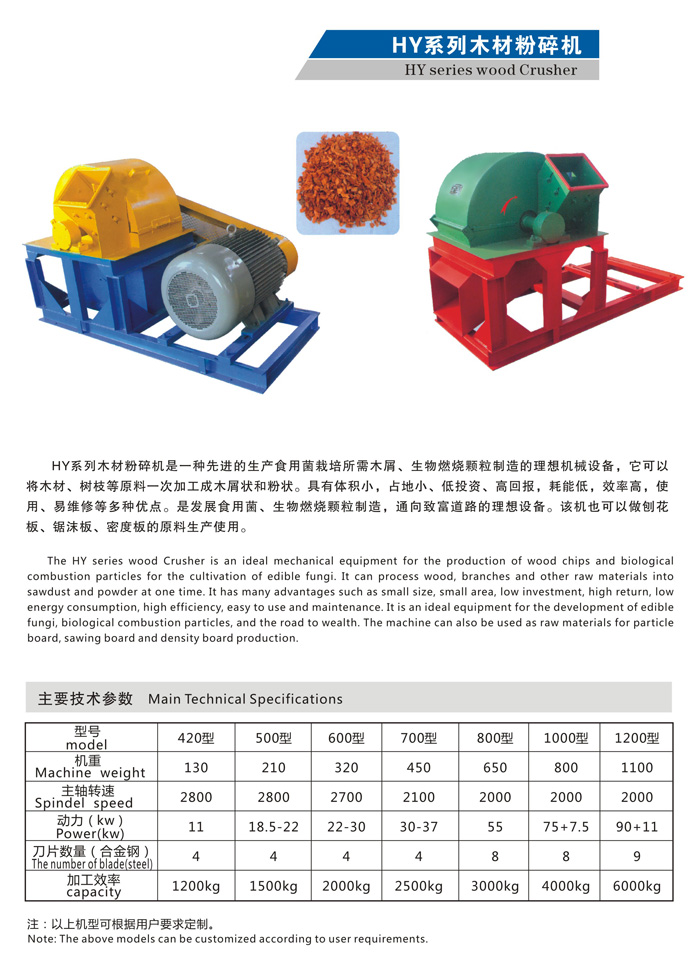 HY系列木材粉碎机
HY series wood Crusher

HY系列木材粉碎机是一种先进的生产食用菌栽培所需木屑、生物燃烧颗粒制造的理想机械设备，它可以将木材、树枝等原料一次加工成木屑状和粉状。具有体积小，占地小、低投资、高回报，耗能低，效率高，使用、易维修等多种优点。是发展食用菌、生物燃烧颗粒制造，通向致富道路的理想设备。该机也可以做刨花板、锯沫板、密度板的原料生产使用。

The HY series wood Crusher is an ideal mechanical equipment for the production of wood chips and biological combustion particles for the cultivation of edible fungi. It can process wood, branches and other raw materials into sawdust and powder at one time. It has many advantages such as small size, small area, low investment, high return, low energy consumption, high efficiency, easy to use and maintenance. It is an ideal equipment for the development of edible fungi, biological combustion particles, and the road to wealth. The machine can also be used as raw materials for particle board, sawing board and density board production.

主要技术参数 Main Technical Specifications

| 型号 model | 420型 | 500型 | 600型 | 700型 | 800型 | 1000型 | 1200型 |
|---|---|---|---|---|---|---|---|
| 机重 Machine weight | 130 | 210 | 320 | 450 | 650 | 800 | 1100 |
| 主轴转速 Spindel speed | 2800 | 2800 | 2700 | 2100 | 2000 | 2000 | 2000 |
| 动力（kw） Power(kw) | 11 | 18.5-22 | 22-30 | 30-37 | 55 | 75+7.5 | 90+11 |
| 刀片数量（合金钢） The number of blade(steel) | 4 | 4 | 4 | 4 | 8 | 8 | 9 |
| 加工效率 capacity | 1200kg | 1500kg | 2000kg | 2500kg | 3000kg | 4000kg | 6000kg |

注：以上机型可根据用户要求定制。
Note: The above models can be customized according to user requirements.